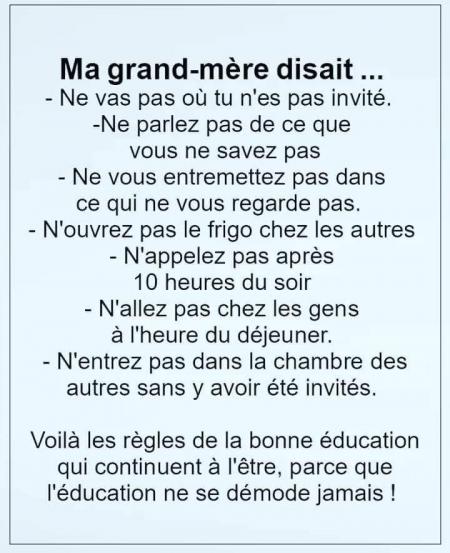 Ma grand-mère disait ...
- Ne vas pas où tu n'es pas invité.
-Ne parlez pas de ce que vous ne savez pas
- Ne vous entremettez pas dans ce qui ne vous regarde pas.
- N'ouvrez pas le frigo chez les autres
- N'appelez pas après 10 heures du soir
- N'allez pas chez les gens à l'heure du déjeuner.
- N'entrez pas dans la chambre des autres sans y avoir été invités.

Voilà les règles de la bonne éducation qui continuent à l'être, parce que l'éducation ne se démode jamais !